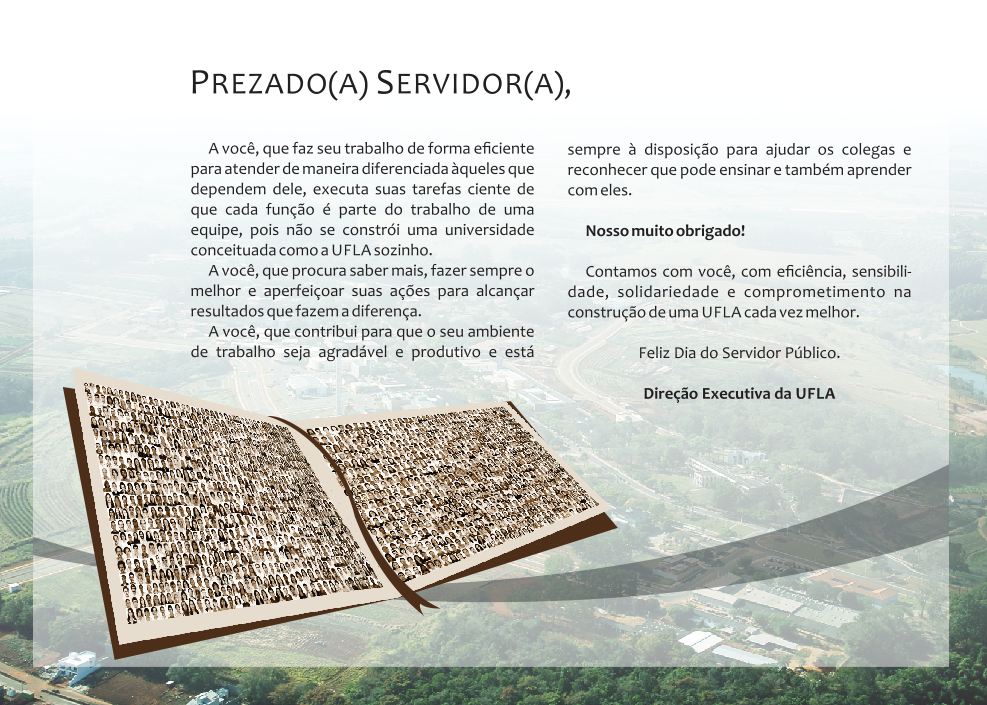 PREZADO(A) SERVIDOR(A),

A você, que faz seu trabalho de forma eficiente para atender de maneira diferenciada àqueles que dependem dele, executa suas tarefas ciente de que cada função é parte do trabalho de uma equipe, pois não se constrói uma universidade conceituada como a UFLA sozinho.

A você, que procura saber mais, fazer sempre o melhor e aperfeiçoar suas ações para alcançar resultados que fazem a diferença.

A você, que contribui para que o seu ambiente de trabalho seja agradável e produtivo e está sempre à disposição para ajudar os colegas e reconhecer que pode ensinar e também aprender com eles.

Nosso muito obrigado!

Contamos com você, com eficiência, sensibilidade, solidariedade e comprometimento na construção de uma UFLA cada vez melhor.

Feliz Dia do Servidor Público.

Direção Executiva da UFLA